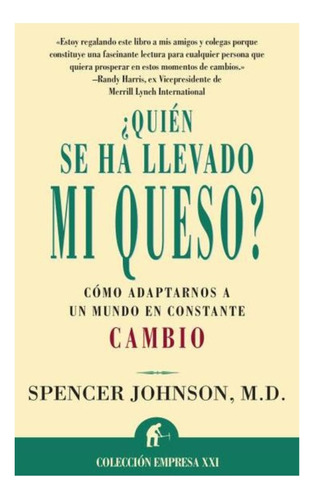 «Estoy regalando este libro a mis amigos y colegas porque constituye una fascinante lectura para cualquier persona que quiera prosperar en estos momentos de cambios.»
—Randy Harris, ex Vicepresidente de Merrill Lynch International

¿QUIÉN SE HA LLEVADO MI QUESO?

CÓMO ADAPTARNOS A UN MUNDO EN CONSTANTE CAMBIO

SPENCER JOHNSON, M.D.

COLECCIÓN EMPRESA XXI